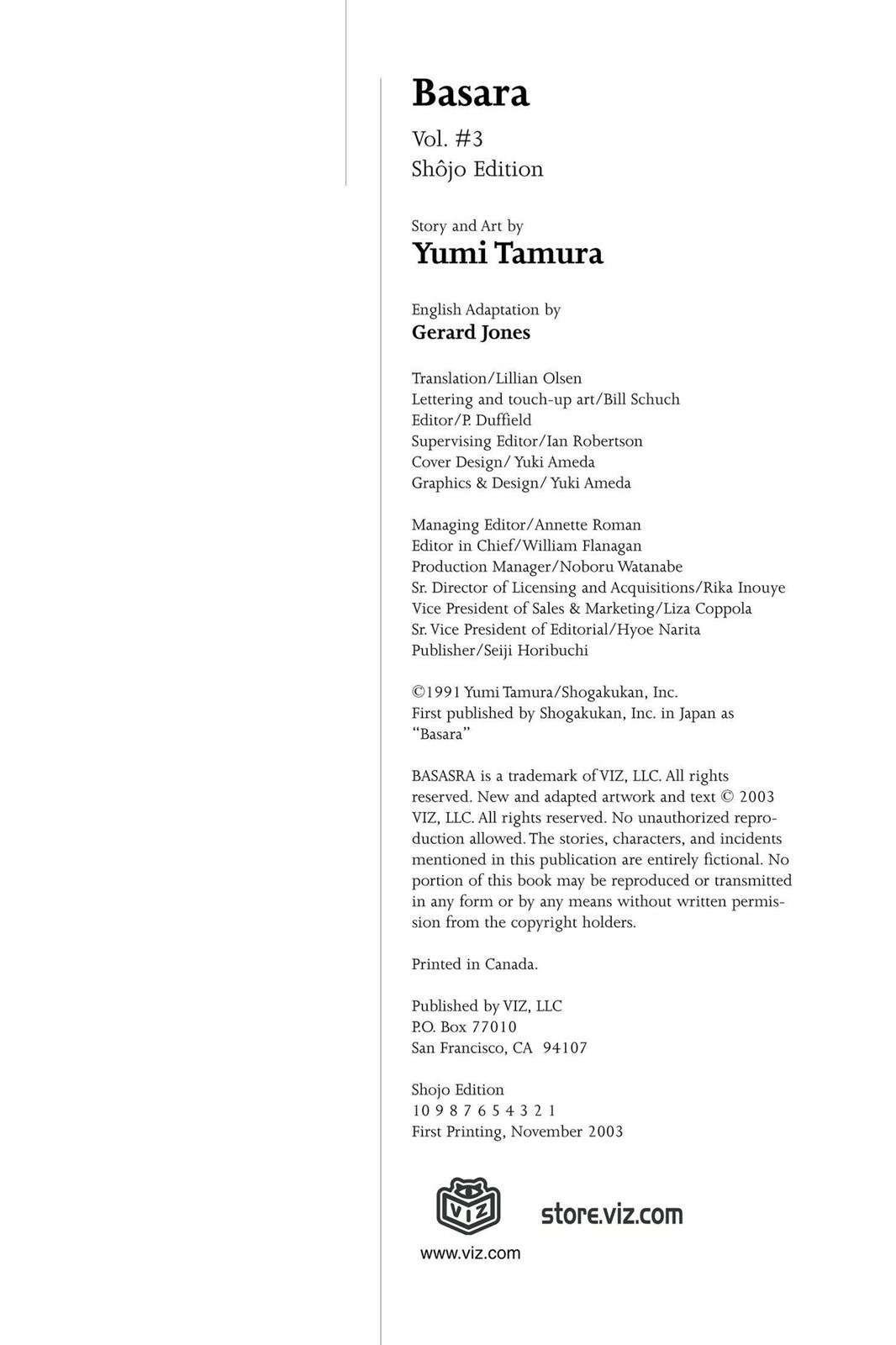 Basara
Vol. #3
Shôjo Edition

Story and Art by
Yumi Tamura

English Adaptation by
Gerard Jones

Translation/Lillian Olsen
Lettering and touch-up art/Bill Schuch
Editor/P. Duffield
Supervising Editor/Ian Robertson
Cover Design/ Yuki Ameda
Graphics & Design/ Yuki Ameda

Managing Editor/Annette Roman
Editor in Chief/William Flanagan
Production Manager/Noboru Watanabe
Sr. Director of Licensing and Acquisitions/Rika Inouye
Vice President of Sales & Marketing/Liza Coppola
Sr. Vice President of Editorial/Hyoe Narita
Publisher/Seiji Horibuchi

©1991 Yumi Tamura/Shogakukan, Inc.
First published by Shogakukan, Inc. in Japan as "Basara"

BASASRA is a trademark of VIZ, LLC. All rights reserved. New and adapted artwork and text © 2003 VIZ, LLC. All rights reserved. No unauthorized reproduction allowed. The stories, characters, and incidents mentioned in this publication are entirely fictional. No portion of this book may be reproduced or transmitted in any form or by any means without written permission from the copyright holders.

Printed in Canada.

Published by VIZ, LLC
P.O. Box 77010
San Francisco, CA 94107

Shojo Edition
10 9 8 7 6 5 4 3 2 1
First Printing, November 2003

VIZ
store.viz.com
www.viz.com